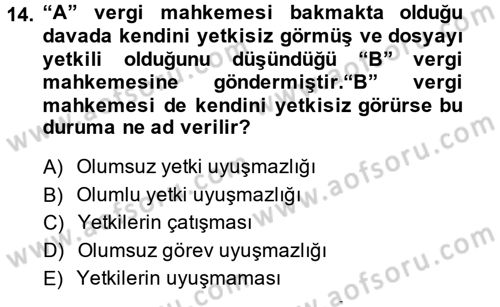 14. “A” vergi mahkemesi bakmakta olduğu davada kendini yetkisiz görmüş ve dosyayı yetkili olduğunu düşündüğü “B” vergi mahkemesine göndermiştir.“B” vergi mahkemesi de kendini yetkisiz görürse bu duruma ne ad verilir?

A) Olumsuz yetki uyuşmazlığı
B) Olumlu yetki uyuşmazlığı
C) Yetkilerin çatışması
D) Olumsuz görev uyuşmazlığı
E) Yetkilerin uyuşmaması

www.aofsoru.com